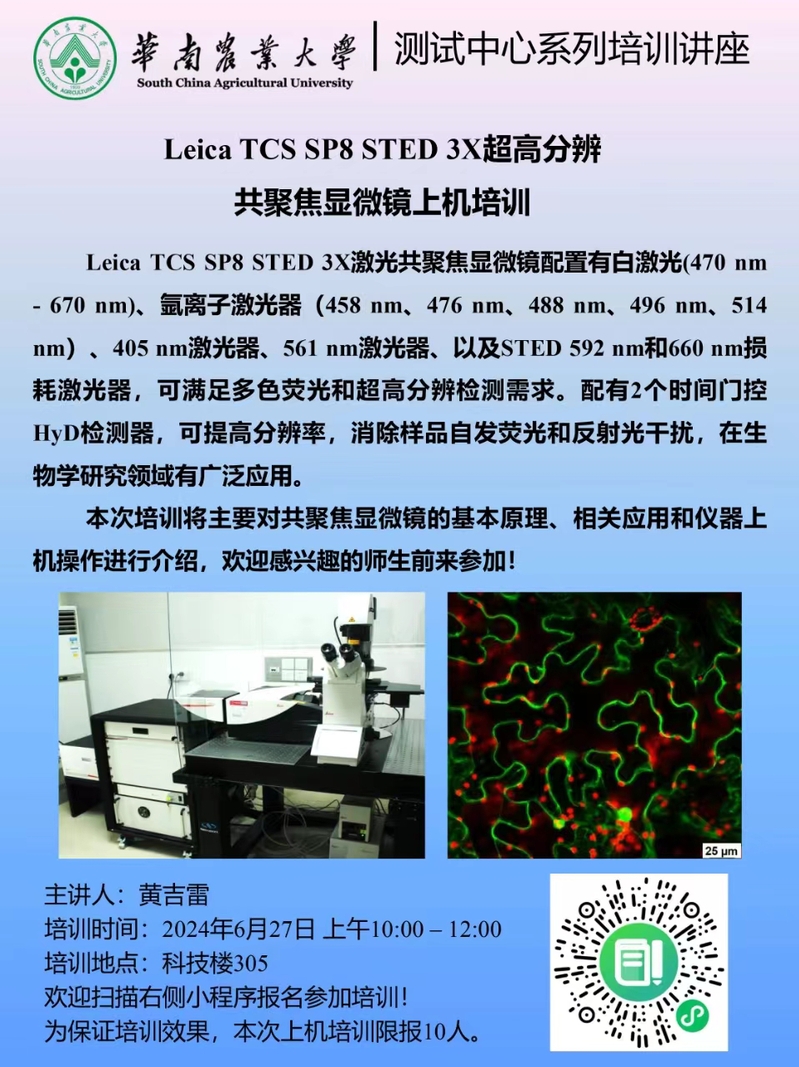 華南農業大學
South China Agricultural University
测试中心系列培训讲座

Leica TCS SP8 STED 3X超高分辨
共聚焦显微镜上机培训

Leica TCS SP8 STED 3X激光共聚焦显微镜配置有白激光(470 nm - 670 nm)、氩离子激光器（458 nm、476 nm、488 nm、496 nm、514 nm）、405 nm激光器、561 nm激光器、以及STED 592 nm和660 nm损耗激光器，可满足多色荧光和超高分辨检测需求。配有2个时间门控HyD检测器，可提高分辨率，消除样品自发荧光和反射光干扰，在生物学研究领域有广泛应用。

本次培训将主要对共聚焦显微镜的基本原理、相关应用和仪器上机操作进行介绍，欢迎感兴趣的师生前来参加！

25 μm

主讲人：黄吉雷
培训时间：2024年6月27日 上午10:00 – 12:00
培训地点：科技楼305
欢迎扫描右侧小程序报名参加培训！
为保证培训效果，本次上机培训限报10人。